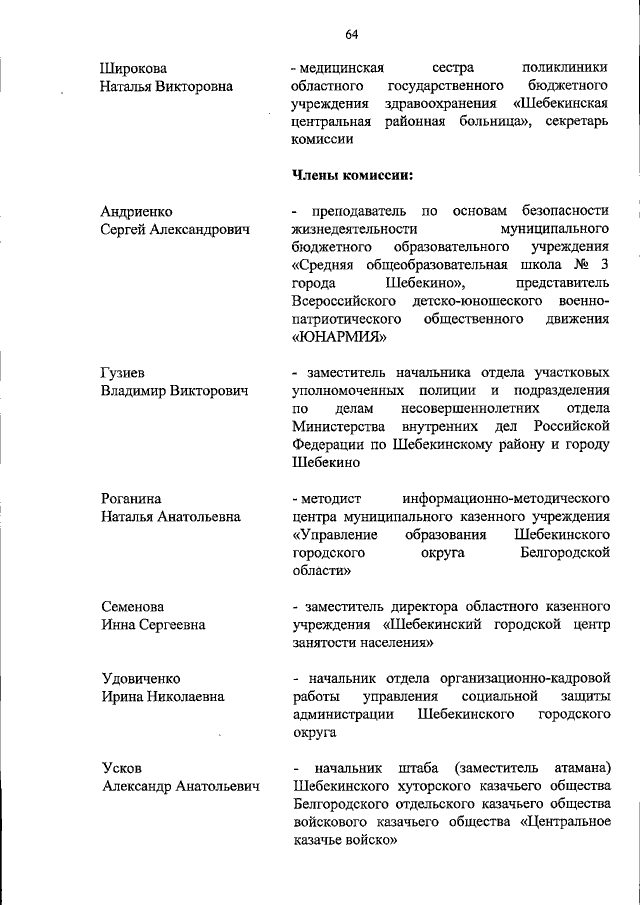 64

Широкова
Наталья Викторовна

- медицинская сестра поликлиники областного государственного бюджетного учреждения здравоохранения «Шебекинская центральная районная больница», секретарь комиссии

Члены комиссии:

Андриенко
Сергей Александрович

- преподаватель по основам безопасности жизнедеятельности муниципального бюджетного образовательного учреждения «Средняя общеобразовательная школа № 3 города Шебекино», представитель Всероссийского детско-юношеского военно-патриотического общественного движения «ЮНАРМИЯ»

Гузиев
Владимир Викторович

- заместитель начальника отдела участковых уполномоченных полиции и подразделения по делам несовершеннолетних отдела Министерства внутренних дел Российской Федерации по Шебекинскому району и городу Шебекино

Роганина
Наталья Анатольевна

- методист информационно-методического центра муниципального казенного учреждения «Управление образования Шебекинского городского округа Белгородской области»

Семенова
Инна Сергеевна

- заместитель директора областного казенного учреждения «Шебекинский городской центр занятости населения»

Удовиченко
Ирина Николаевна

- начальник отдела организационно-кадровой работы управления социальной защиты администрации Шебекинского городского округа

Усков
Александр Анатольевич

- начальник штаба (заместитель атамана) Шебекинского хуторского казачьего общества Белгородского отдельского казачьего общества войскового казачьего общества «Центральное казачье войско»